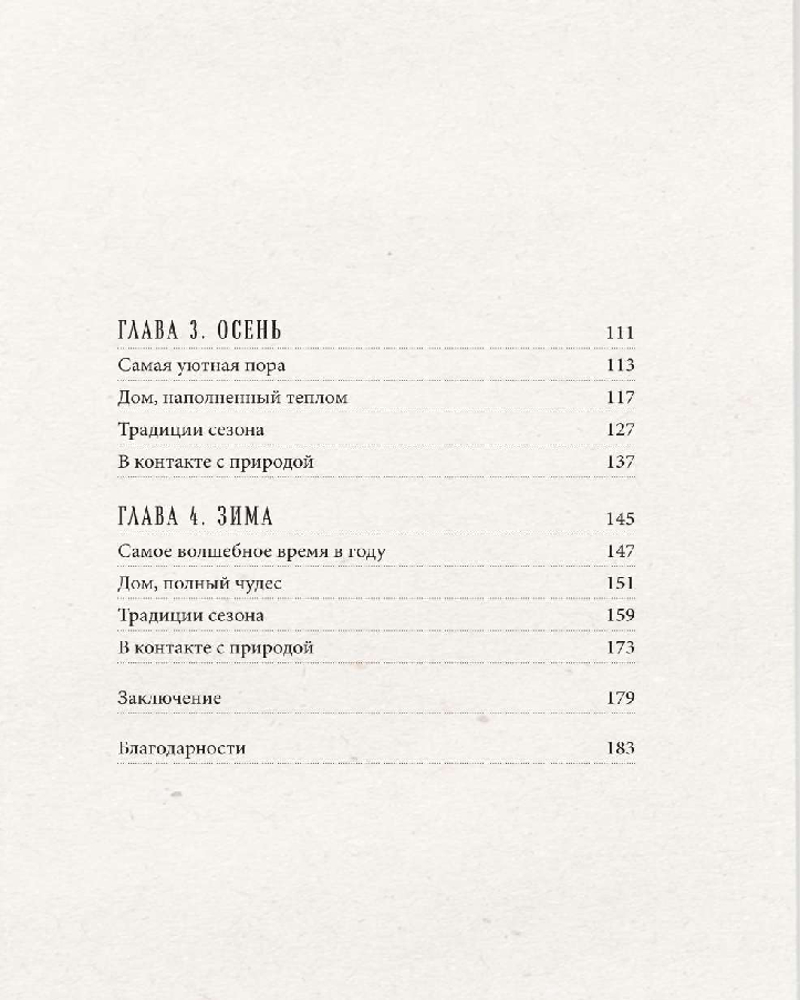 ГЛАВА 3. ОСЕНЬ 111

Самая уютная пора 113

Дом, наполненный теплом 117

Традиции сезона 127

В контакте с природой 137

ГЛАВА 4. ЗИМА 145

Самое волшебное время в году 147

Дом, полный чудес 151

Традиции сезона 159

В контакте с природой 173

Заключение 179

Благодарности 183